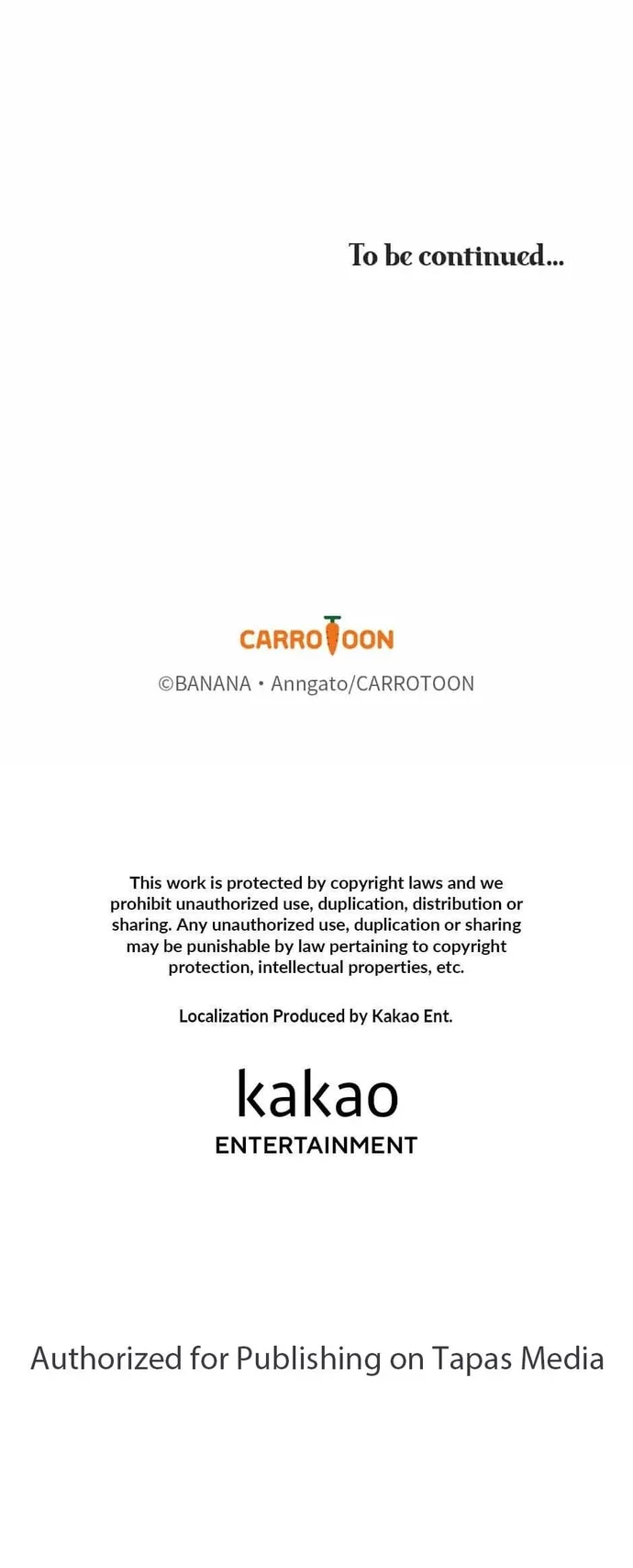 To be continued...

CARROTOON

©BANANA • Anngato/CARROTOON

This work is protected by copyright laws and we prohibit unauthorized use, duplication, distribution or sharing. Any unauthorized use, duplication or sharing may be punishable by law pertaining to copyright protection, intellectual properties, etc.

Localization Produced by Kakao Ent.

kakao
ENTERTAINMENT

Authorized for Publishing on Tapas Media